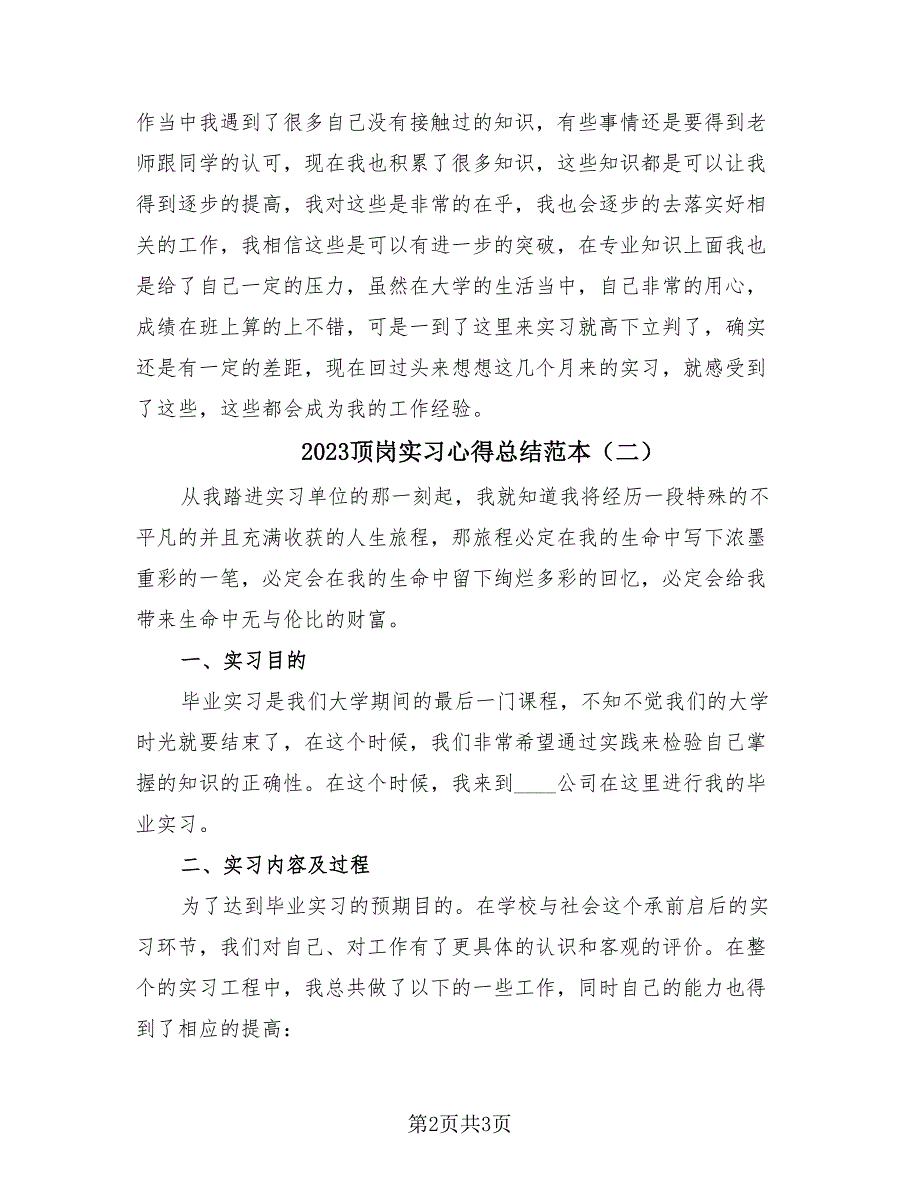 作当中我遇到了很多自己没有接触过的知识，有些事情还是要得到老师跟同学的认可，现在我也积累了很多知识，这些知识都是可以让我得到逐步的提高，我对这些是非常的在乎，我也会逐步的去落实好相关的工作，我相信这些是可以有进一步的突破，在专业知识上面我也是给了自己一定的压力，虽然在大学的生活当中，自己非常的用心，成绩在班上算的上不错，可是一到了这里来实习就高下立判了，确实还是有一定的差距，现在回过头来想想这几个月来的实习，就感受到了这些，这些都会成为我的工作经验。

2023顶岗实习心得总结范本（二）

从我踏进实习单位的那一刻起，我就知道我将经历一段特殊的不平凡的并且充满收获的人生旅程，那旅程必定在我的生命中写下浓墨重彩的一笔，必定会在我的生命中留下绚烂多彩的回忆，必定会给我带来生命中无与伦比的财富。

一、实习目的

毕业实习是我们大学期间的最后一门课程，不知不觉我们的大学时光就要结束了，在这个时候，我们非常希望通过实践来检验自己掌握的知识的正确性。在这个时候，我来到____公司在这里进行我的毕业实习。

二、实习内容及过程

为了达到毕业实习的预期目的。在学校与社会这个承前启后的实习环节，我们对自己、对工作有了更具体的认识和客观的评价。在整个的实习工程中，我总共做了以下的一些工作，同时自己的能力也得到了相应的提高：

第2页共3页